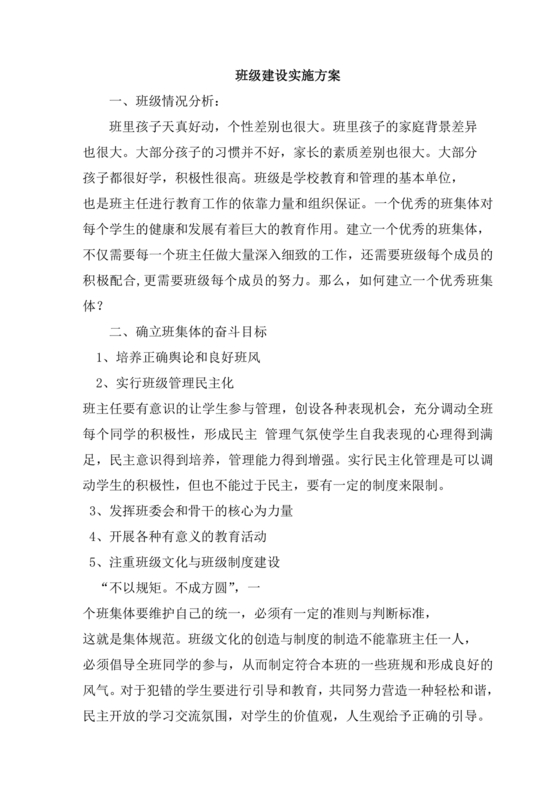 班级建设实施方案

一、班级情况分析：

班里孩子天真好动，个性差别也很大。班里孩子的家庭背景差异也很大。大部分孩子的习惯并不好，家长的素质差别也很大。大部分孩子都很好学，积极性很高。班级是学校教育和管理的基本单位，也是班主任进行教育工作的依靠力量和组织保证。一个优秀的班集体对每个学生的健康和发展有着巨大的教育作用。建立一个优秀的班集体，不仅需要每一个班主任做大量深入细致的工作，还需要班级每个成员的积极配合,更需要班级每个成员的努力。那么，如何建立一个优秀班集体？

二、确立班集体的奋斗目标

1、培养正确舆论和良好班风

2、实行班级管理民主化

班主任要有意识的让学生参与管理，创设各种表现机会，充分调动全班每个同学的积极性，形成民主 管理气氛使学生自我表现的心理得到满足，民主意识得到培养，管理能力得到增强。实行民主化管理是可以调动学生的积极性，但也不能过于民主，要有一定的制度来限制。

3、发挥班委会和骨干的核心为力量

4、开展各种有意义的教育活动

5、注重班级文化与班级制度建设

“不以规矩。不成方圆”，一个班集体要维护自己的统一，必须有一定的准则与判断标准，这就是集体规范。班级文化的创造与制度的制造不能靠班主任一人，必须倡导全班同学的参与，从而制定符合本班的一些班规和形成良好的风气。对于犯错的学生要进行引导和教育，共同努力营造一种轻松和谐，民主开放的学习交流氛围，对学生的价值观，人生观给予正确的引导。